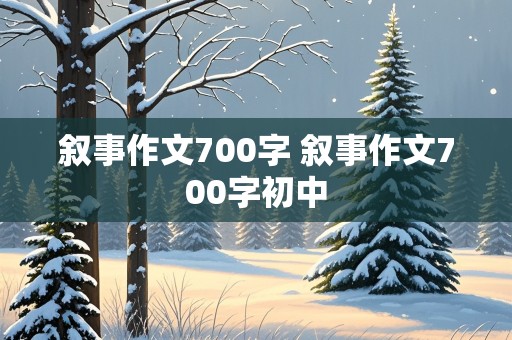 叙事作文700字 叙事作文700字初中